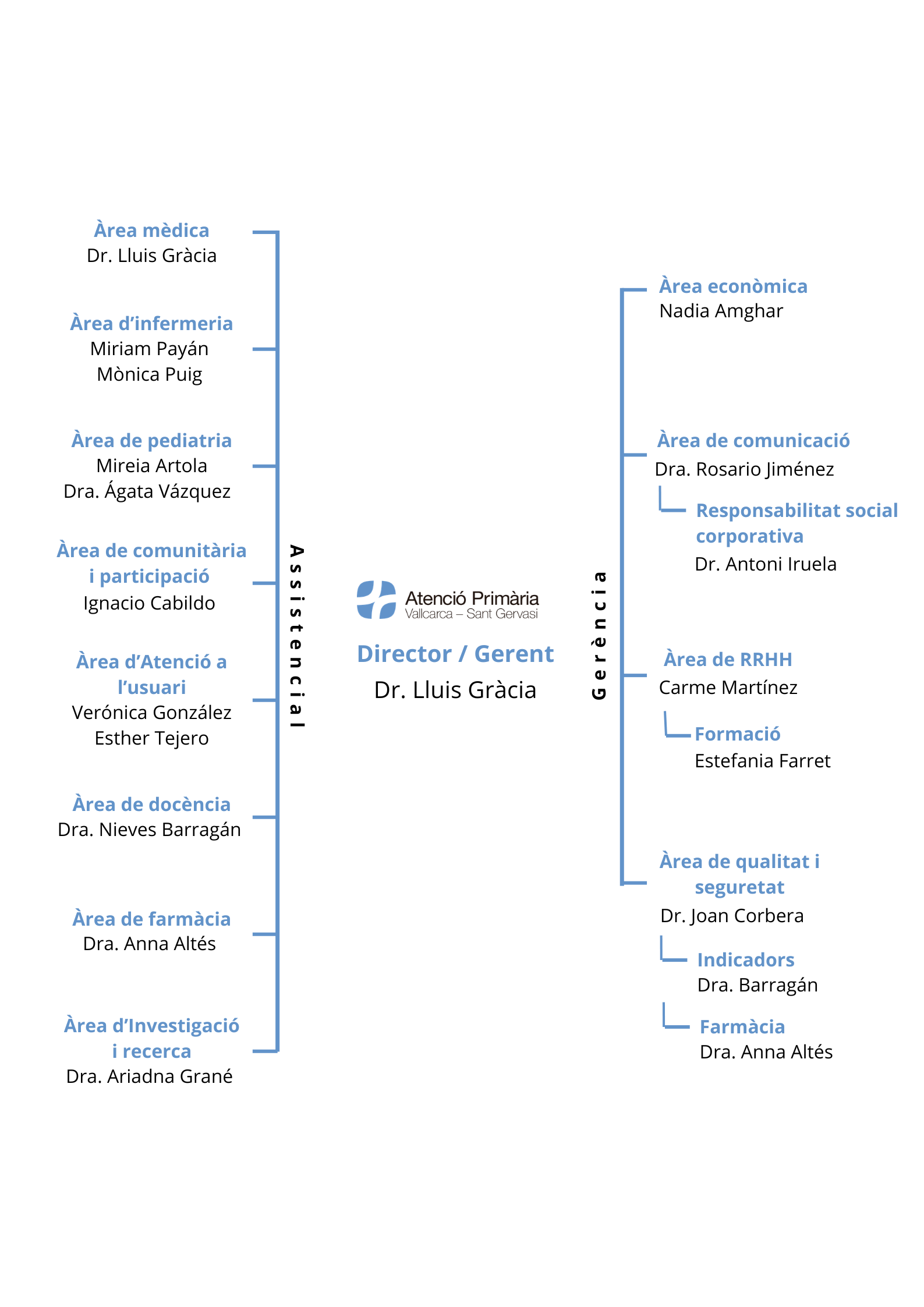 Àrea mèdica
Dr. Lluis Gràcia

Àrea d'infermeria
Miriam Payán
Mònica Puig

Àrea de pediatria
Mireia Artola
Dra. Ágata Vázquez

Àrea de comunitària i participació
Ignacio Cabildo

Àrea d'Atenció a l'usuari
Verónica González
Esther Tejero

Àrea de docència
Dra. Nieves Barragán

Àrea de farmàcia
Dra. Anna Altés

Àrea d'Investigació i recerca
Dra. Ariadna Grané

Assistencial

Atenció Primària
Vallcarca – Sant Gervasi

Director / Gerent
Dr. Lluis Gràcia

Gerència

Àrea econòmica
Nadia Amghar

Àrea de comunicació
Dra. Rosario Jiménez

Responsabilitat social corporativa
Dr. Antoni Iruela

Àrea de RRHH
Carme Martínez

Formació
Estefania Farret

Àrea de qualitat i seguretat
Dr. Joan Corbera

Indicadors
Dra. Barragán

Farmàcia
Dra. Anna Altés